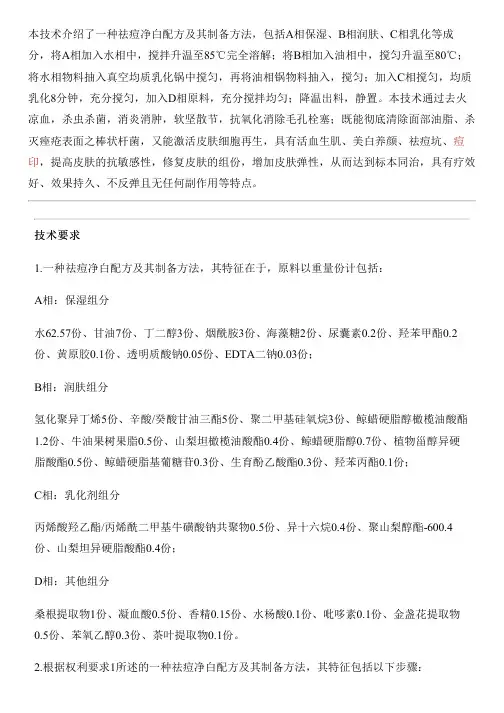 本技术介绍了一种祛痘净白配方及其制备方法，包括A相保湿、B相润肤、C相乳化等成分，将A相加入水相中，搅拌升温至85℃完全溶解；将B相加入油相中，搅匀升温至80℃；将水相物料抽入真空均质乳化锅中搅匀，再将油相锅物料抽入，搅匀；加入C相搅匀，均质乳化8分钟，充分搅匀，加入D相原料，充分搅拌均匀；降温出料，静置。本技术通过去火凉血，杀虫杀菌，消炎消肿，软坚散节，抗氧化消除毛孔栓塞；既能彻底清除面部油脂、杀灭痤疮表面之棒状杆菌，又能激活皮肤细胞再生，具有活血生肌、美白养颜、祛痘坑、痘印，提高皮肤的抗敏感性，修复皮肤的组份，增加皮肤弹性，从而达到标本同治，具有疗效好、效果持久、不反弹且无任何副作用等特点。

技术要求

1.一种祛痘净白配方及其制备方法，其特征在于，原料以重量份计包括：

A相：保湿组分

水62.57份、甘油7份、丁二醇3份、烟酰胺3份、海藻糖2份、尿囊素0.2份、羟苯甲酯0.2份、黄原胶0.1份、透明质酸钠0.05份、EDTA二钠0.03份；

B相：润肤组分

氢化聚异丁烯5份、辛酸/癸酸甘油三酯5份、聚二甲基硅氧烷3份、鲸蜡硬脂醇橄榄油酸酯1.2份、牛油果树果脂0.5份、山梨坦橄榄油酸酯0.4份、鲸蜡硬脂醇0.7份、植物甾醇异硬脂酸酯0.5份、鲸蜡硬脂基葡糖苷0.3份、生育酚乙酸酯0.3份、羟苯丙酯0.1份；

C相：乳化剂组分

丙烯酸羟乙酯/丙烯酰二甲基牛磺酸钠共聚物0.5份、异十六烷0.4份、聚山梨醇酯-600.4份、山梨坦异硬脂酸酯0.4份；

D相：其他组分

桑根提取物1份、凝血酸0.5份、香精0.15份、水杨酸0.1份、吡哆素0.1份、金盏花提取物0.5份、苯氧乙醇0.3份、茶叶提取物0.1份。

2.根据权利要求1所述的一种祛痘净白配方及其制备方法，其特征包括以下步骤：